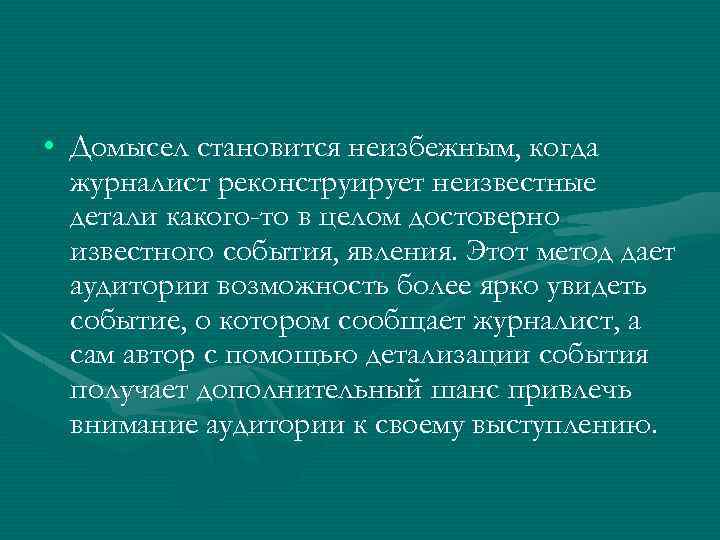 • Домысел становится неизбежным, когда журналист реконструирует неизвестные детали какого-то в целом достоверно известного события, явления. Этот метод дает аудитории возможность более ярко увидеть событие, о котором сообщает журналист, а сам автор с помощью детализации события получает дополнительный шанс привлечь внимание аудитории к своему выступлению.